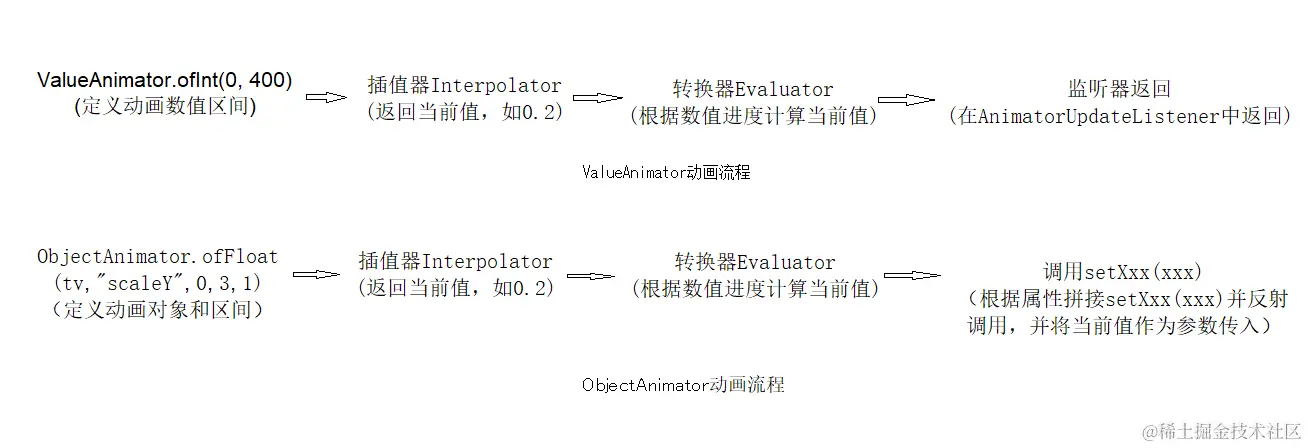 ValueAnimator.ofInt(0, 400)
(定义动画数值区间)

插值器Interpolator
(返回当前值，如0.2)

转换器Evaluator
(根据数值进度计算当前值)

监听器返回
(在AnimatorUpdateListener中返回)

ValueAnimator动画流程

ObjectAnimator.ofFloat
(tv,"scaleY",0,3,1)
(定义动画对象和区间)

插值器Interpolator
(返回当前值，如0.2)

转换器Evaluator
(根据数值进度计算当前值)

调用setXxx(xxx)
(根据属性拼接setXxx(xxx)并反射调用，并将当前值作为参数传入)

ObjectAnimator动画流程

@稀土掘金技术社区